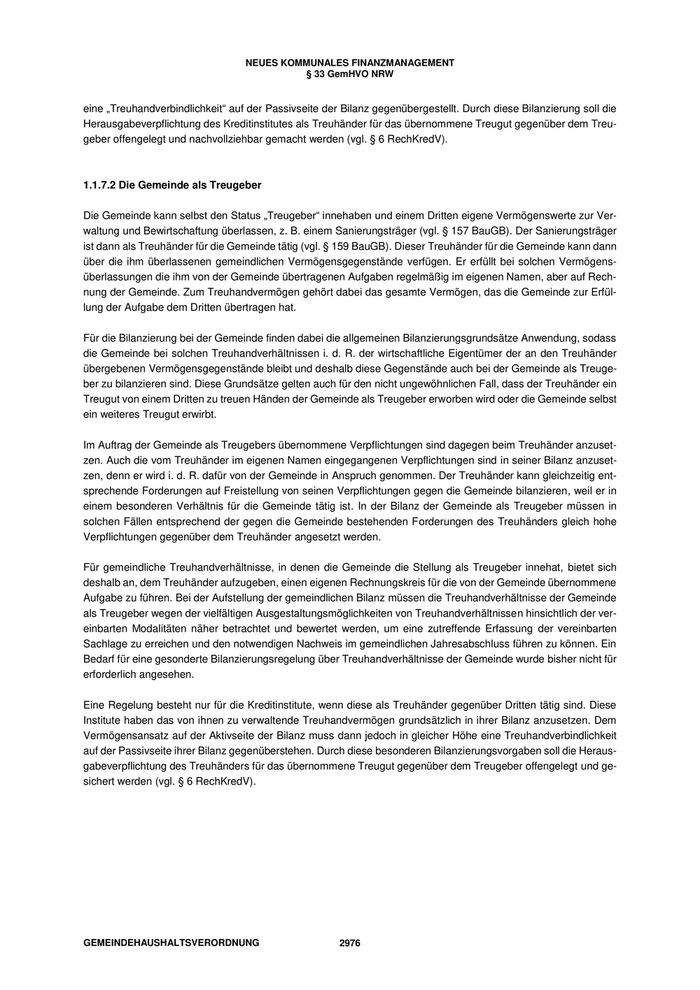 NEUES KOMMUNALES FINANZMANAGEMENT
§ 33 GemHVO NRW

eine „Treuhandverbindlichkeit“ auf der Passivseite der Bilanz gegenübergestellt. Durch diese Bilanzierung soll die Herausgabeverpflichtung des Kreditinstitutes als Treuhänder für das übernommene Treugut gegenüber dem Treugeber offengelegt und nachvollziehbar gemacht werden (vgl. § 6 RechKredV).

1.1.7.2 Die Gemeinde als Treugeber

Die Gemeinde kann selbst den Status „Treugeber“ innehaben und einem Dritten eigene Vermögenswerte zur Verwaltung und Bewirtschaftung überlassen, z. B. einem Sanierungsträger (vgl. § 157 BauGB). Der Sanierungsträger ist dann als Treuhänder für die Gemeinde tätig (vgl. § 159 BauGB). Dieser Treuhänder für die Gemeinde kann dann über die ihm überlassenen gemeindlichen Vermögensgegenstände verfügen. Er erfüllt bei solchen Vermögensüberlassungen die ihm von der Gemeinde übertragenen Aufgaben regelmäßig im eigenen Namen, aber auf Rechnung der Gemeinde. Zum Treuhandvermögen gehört dabei das gesamte Vermögen, das die Gemeinde zur Erfüllung der Aufgabe dem Dritten übertragen hat.

Für die Bilanzierung bei der Gemeinde finden dabei die allgemeinen Bilanzierungsgrundsätze Anwendung, sodass die Gemeinde bei solchen Treuhandverhältnissen i. d. R. der wirtschaftliche Eigentümer der an den Treuhänder übergebenen Vermögensgegenstände bleibt und deshalb diese Gegenstände auch bei der Gemeinde als Treugeber zu bilanzieren sind. Diese Grundsätze gelten auch für den nicht ungewöhnlichen Fall, dass der Treuhänder ein Treugut von einem Dritten zu treuen Händen der Gemeinde als Treugeber erworben wird oder die Gemeinde selbst ein weiteres Treugut erwirbt.

Im Auftrag der Gemeinde als Treugebers übernommene Verpflichtungen sind dagegen beim Treuhänder anzusetzen. Auch die vom Treuhänder im eigenen Namen eingegangenen Verpflichtungen sind in seiner Bilanz anzusetzen, denn er wird i. d. R. dafür von der Gemeinde in Anspruch genommen. Der Treuhänder kann gleichzeitig entsprechende Forderungen auf Freistellung von seinen Verpflichtungen gegen die Gemeinde bilanzieren, weil er in einem besonderen Verhältnis für die Gemeinde tätig ist. In der Bilanz der Gemeinde als Treugeber müssen in solchen Fällen entsprechend der gegen die Gemeinde bestehenden Forderungen des Treuhänders gleich hohe Verpflichtungen gegenüber dem Treuhänder angesetzt werden.

Für gemeindliche Treuhandverhältnisse, in denen die Gemeinde die Stellung als Treugeber innehat, bietet sich deshalb an, dem Treuhänder aufzugeben, einen eigenen Rechnungskreis für die von der Gemeinde übernommene Aufgabe zu führen. Bei der Aufstellung der gemeindlichen Bilanz müssen die Treuhandverhältnisse der Gemeinde als Treugeber wegen der vielfältigen Ausgestaltungsmöglichkeiten von Treuhandverhältnissen hinsichtlich der vereinbarten Modalitäten näher betrachtet und bewertet werden, um eine zutreffende Erfassung der vereinbarten Sachlage zu erreichen und den notwendigen Nachweis im gemeindlichen Jahresabschluss führen zu können. Ein Bedarf für eine gesonderte Bilanzierungsregelung über Treuhandverhältnisse der Gemeinde wurde bisher nicht für erforderlich angesehen.

Eine Regelung besteht nur für die Kreditinstitute, wenn diese als Treuhänder gegenüber Dritten tätig sind. Diese Institute haben das von ihnen zu verwaltende Treuhandvermögen grundsätzlich in ihrer Bilanz anzusetzen. Dem Vermögensansatz auf der Aktivseite der Bilanz muss dann jedoch in gleicher Höhe eine Treuhandverbindlichkeit auf der Passivseite ihrer Bilanz gegenüberstehen. Durch diese besonderen Bilanzierungsvorgaben soll die Herausgabeverpflichtung des Treuhänders für das übernommene Treugut gegenüber dem Treugeber offengelegt und gesichert werden (vgl. § 6 RechKredV).

GEMEINDEHAUSHALTSVERORDNUNG 2976